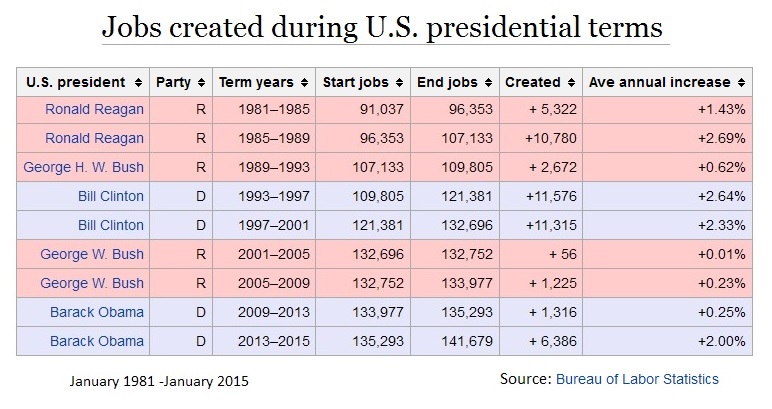 Jobs created during U.S. presidential terms

| U.S. president | Party | Term years | Start jobs | End jobs | Created | Ave annual increase |
|---|---|---|---|---|---|---|
| Ronald Reagan | R | 1981–1985 | 91,037 | 96,353 | + 5,322 | +1.43% |
| Ronald Reagan | R | 1985–1989 | 96,353 | 107,133 | +10,780 | +2.69% |
| George H. W. Bush | R | 1989–1993 | 107,133 | 109,805 | + 2,672 | +0.62% |
| Bill Clinton | D | 1993–1997 | 109,805 | 121,381 | +11,576 | +2.64% |
| Bill Clinton | D | 1997–2001 | 121,381 | 132,696 | +11,315 | +2.33% |
| George W. Bush | R | 2001–2005 | 132,696 | 132,752 | + 56 | +0.01% |
| George W. Bush | R | 2005–2009 | 132,752 | 133,977 | + 1,225 | +0.23% |
| Barack Obama | D | 2009–2013 | 133,977 | 135,293 | + 1,316 | +0.25% |
| Barack Obama | D | 2013–2015 | 135,293 | 141,679 | + 6,386 | +2.00% |

January 1981 -January 2015

Source: Bureau of Labor Statistics